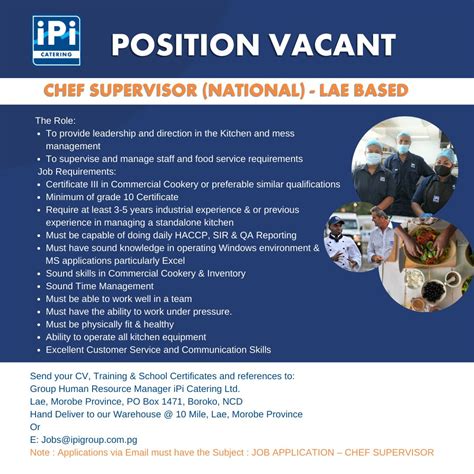 iPi
CATERING

POSITION VACANT

CHEF SUPERVISOR (NATIONAL) - LAE BASED

The Role:
• To provide leadership and direction in the Kitchen and mess management
• To supervise and manage staff and food service requirements
Job Requirements:
• Certificate III in Commercial Cookery or preferable similar qualifications
• Minimum of grade 10 Certificate
• Require at least 3-5 years industrial experience & or previous experience in managing a standalone kitchen
• Must be capable of doing daily HACCP, SIR & QA Reporting
• Must have sound knowledge in operating Windows environment & MS applications particularly Excel
• Sound skills in Commercial Cookery & Inventory
• Sound Time Management
• Must be able to work well in a team
• Must have the ability to work under pressure.
• Must be physically fit & healthy
• Ability to operate all kitchen equipment
• Excellent Customer Service and Communication Skills

Send your CV, Training & School Certificates and references to:
Group Human Resource Manager iPi Catering Ltd.
Lae, Morobe Province, PO Box 1471, Boroko, NCD
Hand Deliver to our Warehouse @ 10 Mile, Lae, Morobe Province
Or
E: Jobs@ipigroup.com.pg
Note : Applications via Email must have the Subject : JOB APPLICATION – CHEF SUPERVISOR